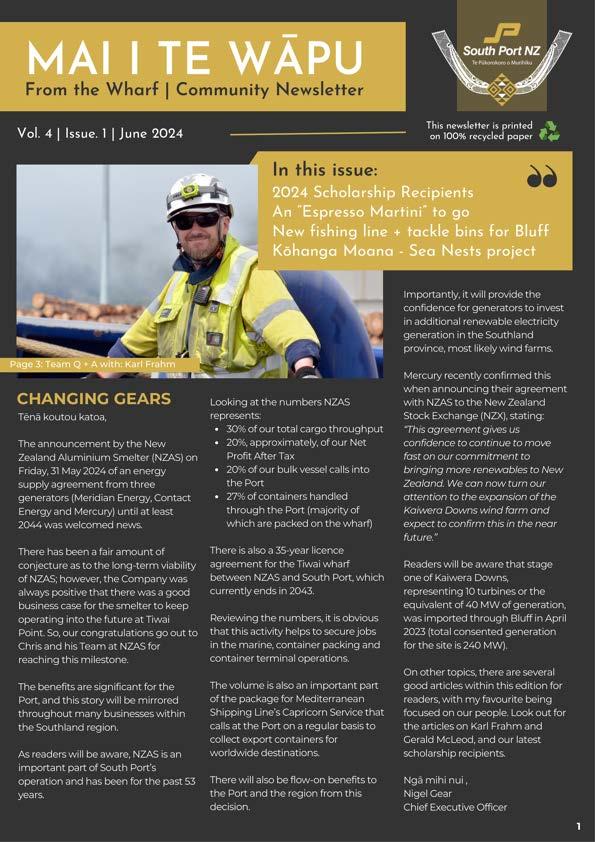 MAI I TE WĀPU
From the Wharf | Community Newsletter

South Port NZ
Te Pūkorokoro o Murihiku

Vol. 4 | Issue. 1 | June 2024

This newsletter is printed on 100% recycled paper

In this issue:
2024 Scholarship Recipients
An "Espresso Martini" to go
New fishing line + tackle bins for Bluff
Kōhanga Moana - Sea Nests project

Page 3: Team Q + A with: Karl Frahm

CHANGING GEARS
Tēnā koutou katoa,

The announcement by the New Zealand Aluminium Smelter (NZAS) on Friday, 31 May 2024 of an energy supply agreement from three generators (Meridian Energy, Contact Energy and Mercury) until at least 2044 was welcomed news.

There has been a fair amount of conjecture as to the long-term viability of NZAS; however, the Company was always positive that there was a good business case for the smelter to keep operating into the future at Tiwai Point. So, our congratulations go out to Chris and his Team at NZAS for reaching this milestone.

The benefits are significant for the Port, and this story will be mirrored throughout many businesses within the Southland region.

As readers will be aware, NZAS is an important part of South Port's operation and has been for the past 53 years.

Looking at the numbers NZAS represents:
• 30% of our total cargo throughput
• 20%, approximately, of our Net Profit After Tax
• 20% of our bulk vessel calls into the Port
• 27% of containers handled through the Port (majority of which are packed on the wharf)

There is also a 35-year licence agreement for the Tiwai wharf between NZAS and South Port, which currently ends in 2043.

Reviewing the numbers, it is obvious that this activity helps to secure jobs in the marine, container packing and container terminal operations.

The volume is also an important part of the package for Mediterranean Shipping Line's Capricorn Service that calls at the Port on a regular basis to collect export containers for worldwide destinations.

There will also be flow-on benefits to the Port and the region from this decision.

Importantly, it will provide the confidence for generators to invest in additional renewable electricity generation in the Southland province, most likely wind farms.

Mercury recently confirmed this when announcing their agreement with NZAS to the New Zealand Stock Exchange (NZX), stating: "This agreement gives us confidence to continue to move fast on our commitment to bringing more renewables to New Zealand. We can now turn our attention to the expansion of the Kaiwera Downs wind farm and expect to confirm this in the near future."

Readers will be aware that stage one of Kaiwera Downs, representing 10 turbines or the equivalent of 40 MW of generation, was imported through Bluff in April 2023 (total consented generation for the site is 240 MW).

On other topics, there are several good articles within this edition for readers, with my favourite being focused on our people. Look out for the articles on Karl Frahm and Gerald McLeod, and our latest scholarship recipients.

Ngā mihi nui ,
Nigel Gear
Chief Executive Officer

1